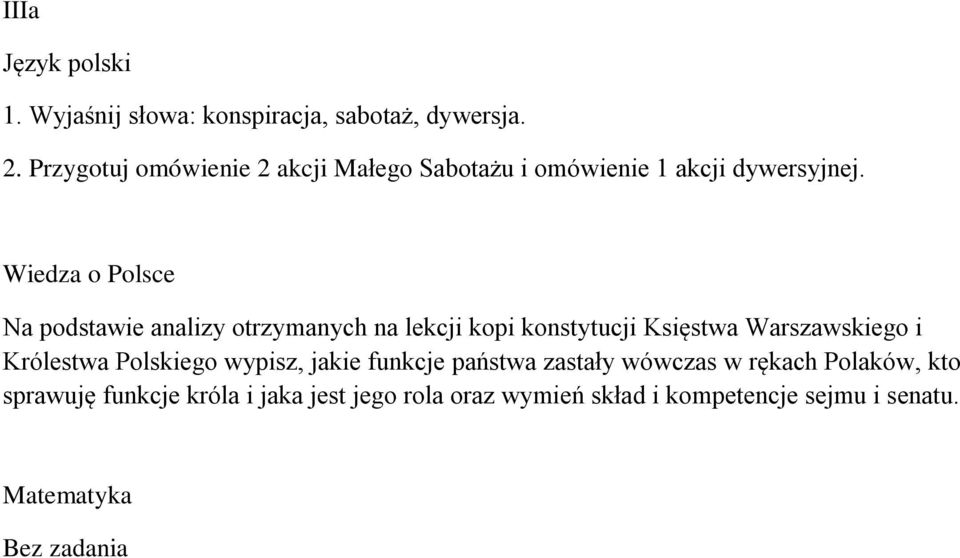 IIIa

Język polski

1. Wyjaśnij słowa: konspiracja, sabotaż, dywersja.

2. Przygotuj omówienie 2 akcji Małego Sabotażu i omówienie 1 akcji dywersyjnej.

Wiedza o Polsce

Na podstawie analizy otrzymanych na lekcji kopi konstytucji Księstwa Warszawskiego i Królestwa Polskiego wypisz, jakie funkcje państwa zastały wówczas w rękach Polaków, kto sprawuję funkcje króla i jaka jest jego rola oraz wymień skład i kompetencje sejmu i senatu.

Matematyka

Bez zadania